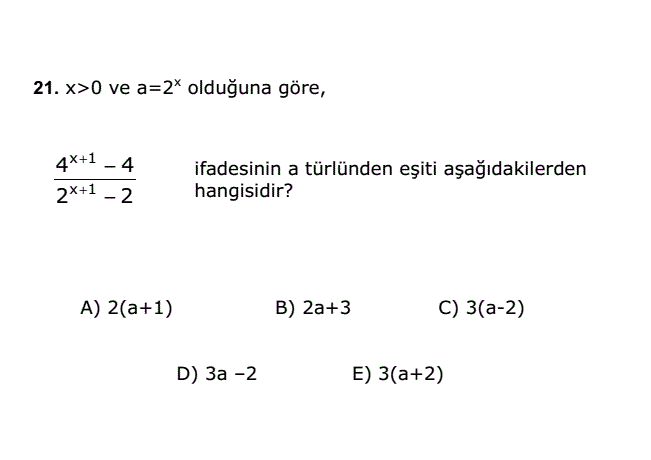 **21.** $x>0$ ve $a=2^x$ olduğuna göre,

$\frac{4^{x+1}-4}{2^{x+1}-2}$ ifadesinin a türlünden eşiti aşağıdakilerden hangisidir?

A) $2(a+1)$

B) $2a+3$

C) $3(a-2)$

D) $3a-2$

E) $3(a+2)$